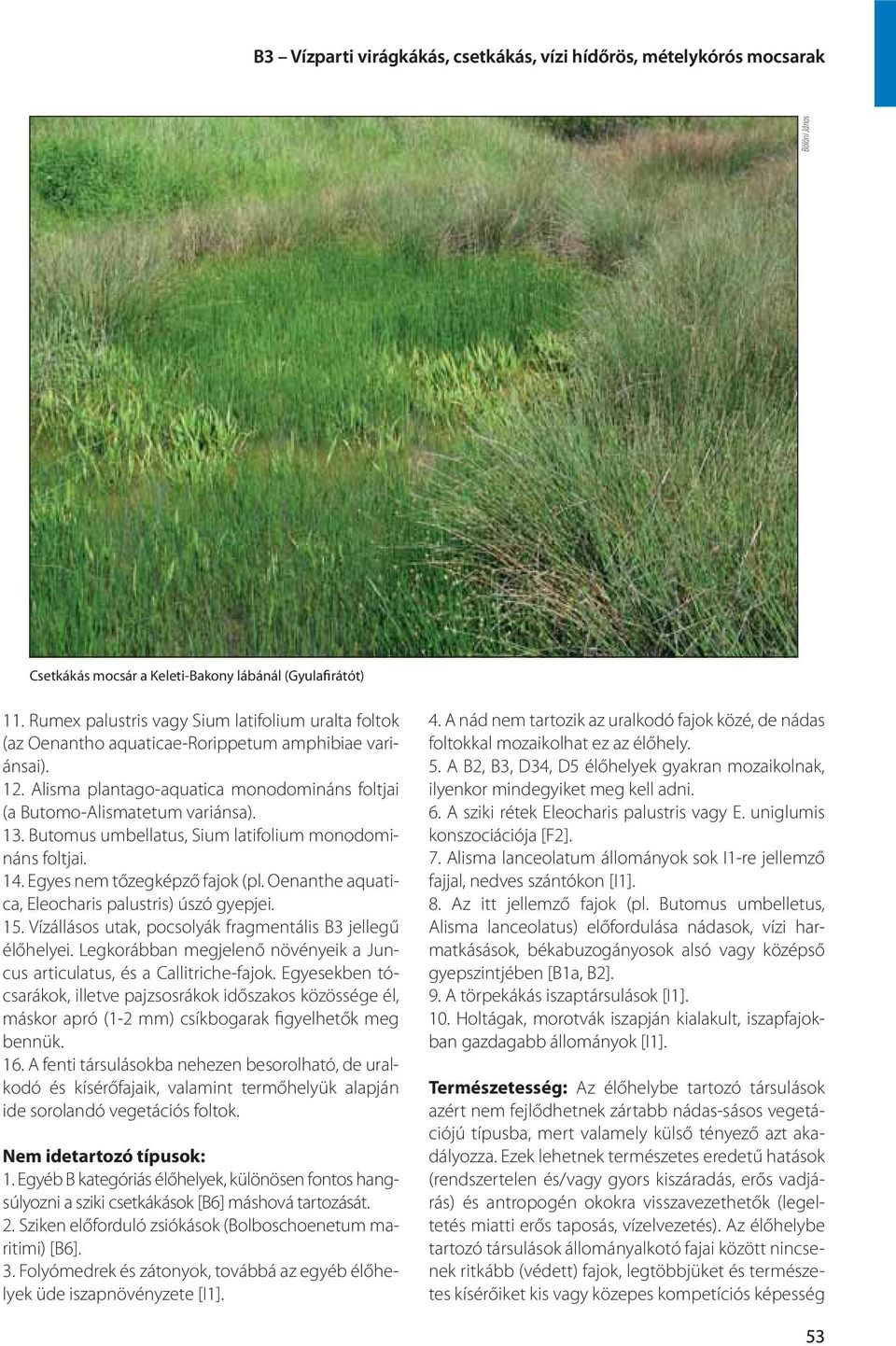 B3 – Vízparti virágkákás, csetkákás, vízi hídőrös, mételykórós mocsarak

Bölöni János

Csetkákás mocsár a Keleti-Bakony lábánál (Gyulafirátót)

11. Rumex palustris vagy Sium latifolium uralta foltok (az Oenantho aquaticae-Rorippetum amphibiae variánsai).
12. Alisma plantago-aquatica monodomináns foltjai (a Butomo-Alismatetum variánsa).
13. Butomus umbellatus, Sium latifolium monodomináns foltjai.
14. Egyes nem tőzegképző fajok (pl. Oenanthe aquatica, Eleocharis palustris) úszó gyepjei.
15. Vízállásos utak, pocsolyák fragmentális B3 jellegű élőhelyei. Legkorábban megjelenő növényeik a Juncus articulatus, és a Callitriche-fajok. Egyesekben tócsarákok, illetve pajzsosrákok időszakos közössége él, máskor apró (1-2 mm) csíkbogarak figyelhetők meg bennük.
16. A fenti társulásokba nehezen besorolható, de uralkodó és kísérőfajaik, valamint termőhelyük alapján ide sorolandó vegetációs foltok.

Nem idetartozó típusok:
1. Egyéb B kategóriás élőhelyek, különösen fontos hangsúlyozni a sziki csetkákások [B6] máshová tartozását.
2. Sziken előforduló zsiókások (Bolboschoenetum maritimi) [B6].
3. Folyómedrek és zátonyok, továbbá az egyéb élőhelyek üde iszapnövényzete [I1].
4. A nád nem tartozik az uralkodó fajok közé, de nádas foltokkal mozaikolhat ez az élőhely.
5. A B2, B3, D34, D5 élőhelyek gyakran mozaikolnak, ilyenkor mindegyiket meg kell adni.
6. A sziki rétek Eleocharis palustris vagy E. uniglumis konszociációja [F2].
7. Alisma lanceolatum állományok sok I1-re jellemző fajjal, nedves szántókon [I1].
8. Az itt jellemző fajok (pl. Butomus umbelletus, Alisma lanceolatus) előfordulása nádasok, vízi harmatkásások, békabuzogányosok alsó vagy középső gyepszintjében [B1a, B2].
9. A törpekákás iszaptársulások [I1].
10. Holtágak, morotvák iszapján kialakult, iszapfajokban gazdagabb állományok [I1].

Természetesség: Az élőhelybe tartozó társulások azért nem fejlődhetnek zártabb nádas-sásos vegetációjú típusba, mert valamely külső tényező azt akadályozza. Ezek lehetnek természetes eredetű hatások (rendszertelen és/vagy gyors kiszáradás, erős vadjárás) és antropogén okokra visszavezethetők (legeltetés miatti erős taposás, vízelvezetés). Az élőhelybe tartozó társulások állományalkotó fajai között nincsenek ritkább (védett) fajok, legtöbbjüket és természetes kísérőiket kis vagy közepes kompetíciós képesség

53